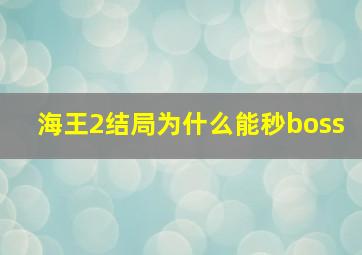 海王2结局为什么能秒boss